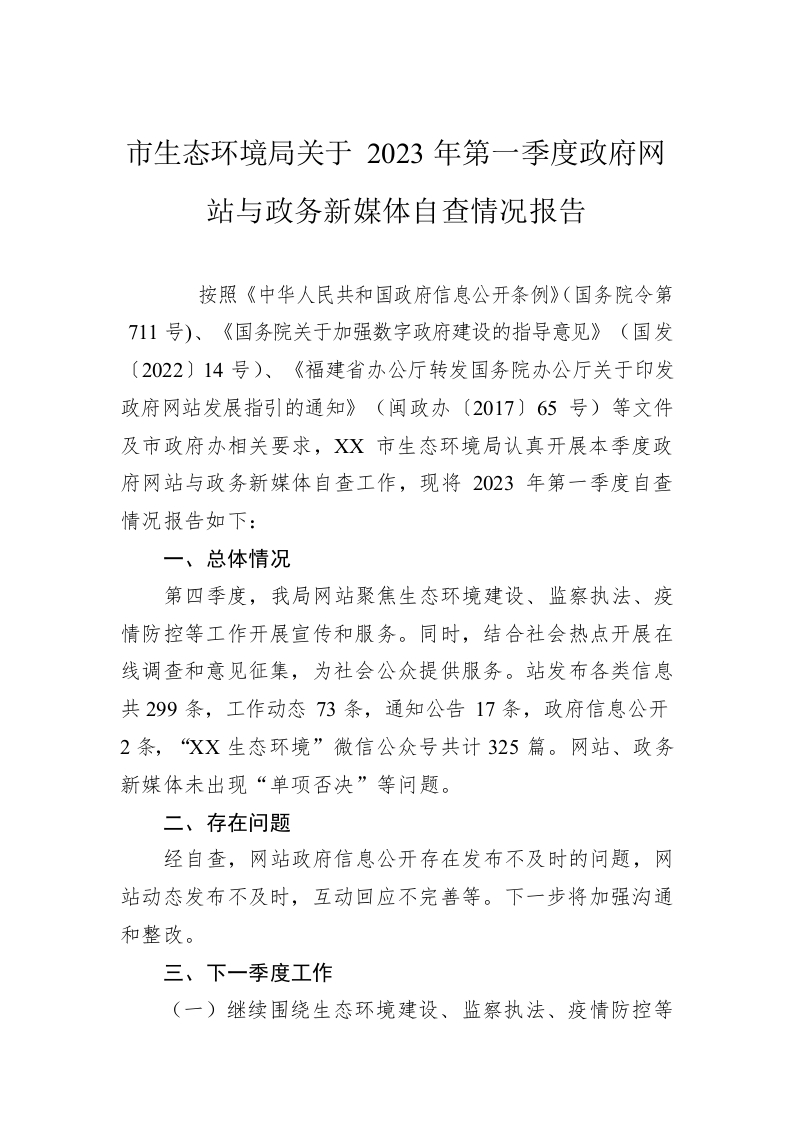 市生态环境局关于 2023 年第一季度政府网站与政务新媒体自查情况报告

按照《中华人民共和国政府信息公开条例》(国务院令第 711 号)、《国务院关于加强数字政府建设的指导意见》（国发〔2022〕14 号）、《福建省办公厅转发国务院办公厅关于印发政府网站发展指引的通知》（闽政办〔2017〕65 号）等文件及市政府办相关要求，XX 市生态环境局认真开展本季度政府网站与政务新媒体自查工作，现将 2023 年第一季度自查情况报告如下：

一、总体情况

第四季度，我局网站聚焦生态环境建设、监察执法、疫情防控等工作开展宣传和服务。同时，结合社会热点开展在线调查和意见征集，为社会公众提供服务。站发布各类信息共 299 条，工作动态 73 条，通知公告 17 条，政府信息公开 2 条，“XX 生态环境”微信公众号共计 325 篇。网站、政务新媒体未出现“单项否决”等问题。

二、存在问题

经自查，网站政府信息公开存在发布不及时的问题，网站动态发布不及时，互动回应不完善等。下一步将加强沟通和整改。

三、下一季度工作

（一）继续围绕生态环境建设、监察执法、疫情防控等